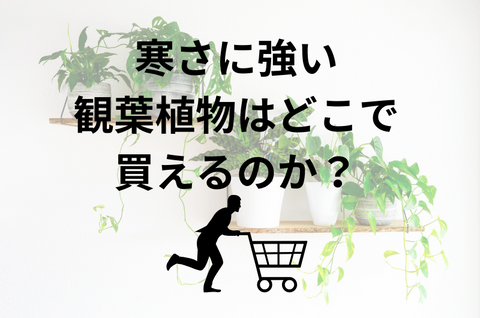 寒さに強い
観葉植物はどこで
買えるのか？